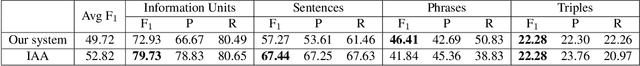 |  | Avg $F_1$ | Information Units |  |  | Sentences |  |  | Phrases |  |  | Triples |  |  |
|---|---|---|---|---|---|---|---|---|---|---|---|---|---|
|  |  | $F_1$ | P | R | $F_1$ | P | R | $F_1$ | P | R | $F_1$ | P | R |
| Our system | 49.72 | 72.93 | 66.67 | 80.49 | 57.27 | 53.61 | 61.46 | **46.41** | 42.69 | 50.83 | **22.28** | 22.30 | 22.26 |
| IAA | 52.82 | **79.73** | 78.83 | 80.65 | **67.44** | 67.25 | 67.63 | 41.84 | 45.36 | 38.83 | **22.28** | 23.76 | 20.97 |